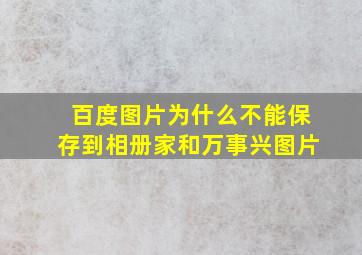 百度图片为什么不能保存到相册家和万事兴图片